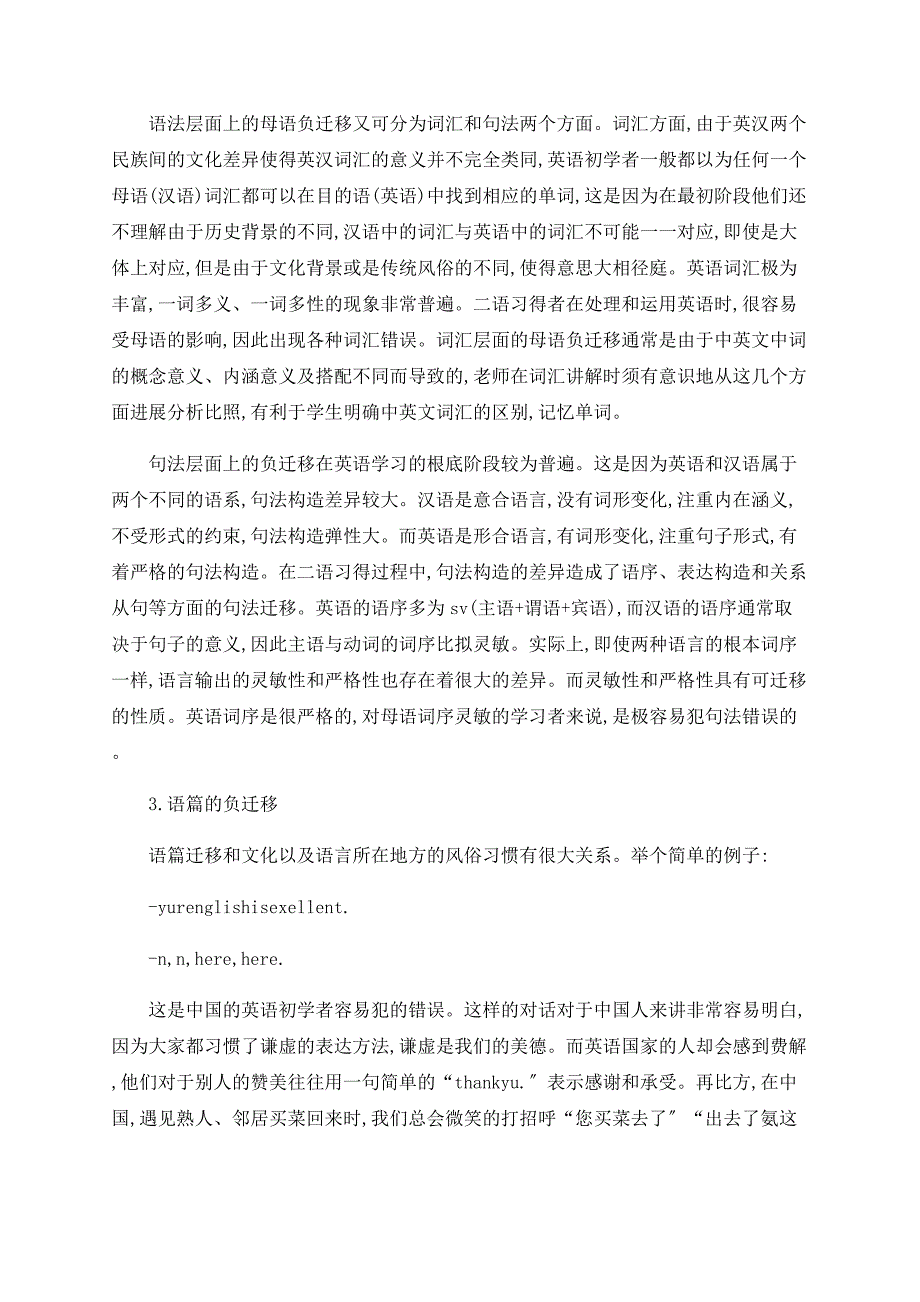 语法层面上的母语负迁移又可分为词汇和句法两个方面。词汇方面,由于英汉两个民族间的文化差异使得英汉词汇的意义并不完全类同,英语初学者一般都以为任何一个母语(汉语)词汇都可以在目的语(英语)中找到相应的单词,这是因为在最初阶段他们还不理解由于历史背景的不同,汉语中的词汇与英语中的词汇不可能一一对应,即使是大体上对应,但是由于文化背景或是传统风俗的不同,使得意思大相径庭。英语词汇极为丰富,一词多义、一词多性的现象非常普遍。二语习得者在处理和运用英语时,很容易受母语的影响,因此出现各种词汇错误。词汇层面的母语负迁移通常是由于中英文中词的概念意义、内涵意义及搭配不同而导致的,老师在词汇讲解时须有意识地从这几个方面进展分析比照,有利于学生明确中英文词汇的区别,记忆单词。

句法层面上的负迁移在英语学习的根底阶段较为普遍。这是因为英语和汉语属于两个不同的语系,句法构造差异较大。汉语是意合语言,没有词形变化,注重内在涵义,不受形式的约束,句法构造弹性大。而英语是形合语言,有词形变化,注重句子形式,有着严格的句法构造。在二语习得过程中,句法构造的差异造成了语序、表达构造和关系从句等方面的句法迁移。英语的语序多为sv(主语+谓语+宾语),而汉语的语序通常取决于句子的意义,因此主语与动词的词序比拟灵敏。实际上,即使两种语言的根本词序一样,语言输出的灵敏性和严格性也存在着很大的差异。而灵敏性和严格性具有可迁移的性质。英语词序是很严格的,对母语词序灵敏的学习者来说,是极容易犯句法错误的。

3.语篇的负迁移

语篇迁移和文化以及语言所在地方的风俗习惯有很大关系。举个简单的例子:

-yurenglishisexellent.

-n,n,here,here.

这是中国的英语初学者容易犯的错误。这样的对话对于中国人来讲非常容易明白,因为大家都习惯了谦虚的表达方法,谦虚是我们的美德。而英语国家的人却会感到费解,他们对于别人的赞美往往用一句简单的“thankyu.″表示感谢和承受。再比方,在中国,遇见熟人、邻居买菜回来时,我们总会微笑的打招呼“您买菜去了″“出去了氨这